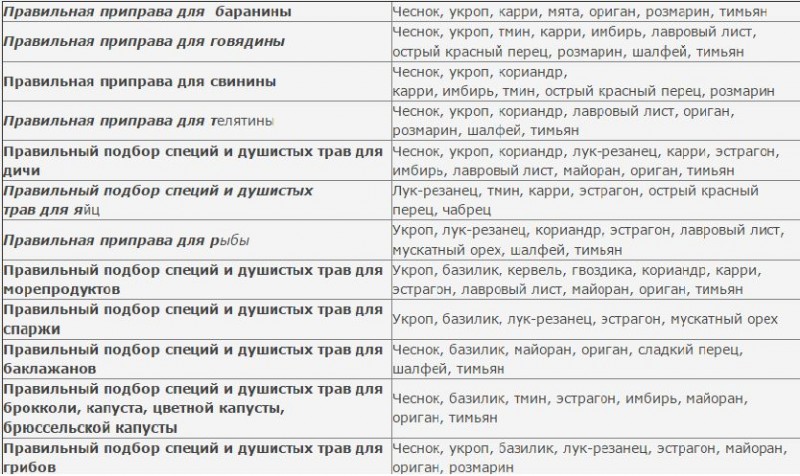 | | |
|---|---|
| Правильная приправа для баранины | Чеснок, укроп, карри, мята, ориган, розмарин, тимьян |
| Правильная приправа для говядины | Чеснок, укроп, тмин, карри, имбирь, лавровый лист, острый красный перец, розмарин, шалфей, тимьян |
| Правильная приправа для свинины | Чеснок, укроп, кориандр, карри, имбирь, тмин, острый красный перец, розмарин |
| Правильная приправа для телятины | Чеснок, укроп, кориандр, лавровый лист, ориган, розмарин, шалфей, тимьян |
| Правильный подбор специй и душистых трав для дичи | Чеснок, укроп, кориандр, лук-резанец, карри, эстрагон, имбирь, лавровый лист, майоран, ориган, тимьян |
| Правильный подбор специй и душистых трав для яйц | Лук-резанец, тмин, карри, эстрагон, острый красный перец, чабрец |
| Правильная приправа для рыбы | Укроп, лук-резанец, кориандр, эстрагон, лавровый лист, мускатный орех, шалфей, тимьян |
| Правильный подбор специй и душистых трав для морепродуктов | Укроп, базилик, кервель, гвоздика, кориандр, карри, эстрагон, лавровый лист, майоран, ориган, тимьян |
| Правильный подбор специй и душистых трав для спаржи | Укроп, базилик, лук-резанец, эстрагон, мускатный орех |
| Правильный подбор специй и душистых трав для баклажанов | Чеснок, базилик, майоран, ориган, сладкий перец, шалфей, тимьян |
| Правильный подбор специй и душистых трав для брокколи, капуста, цветной капусты, брюссельской капусты | Чеснок, базилик, тмин, эстрагон, имбирь, майоран, ориган, тимьян |
| Правильный подбор специй и душистых трав для грибов | Чеснок, укроп, базилик, лук-резанец, эстрагон, майоран, ориган, розмарин |